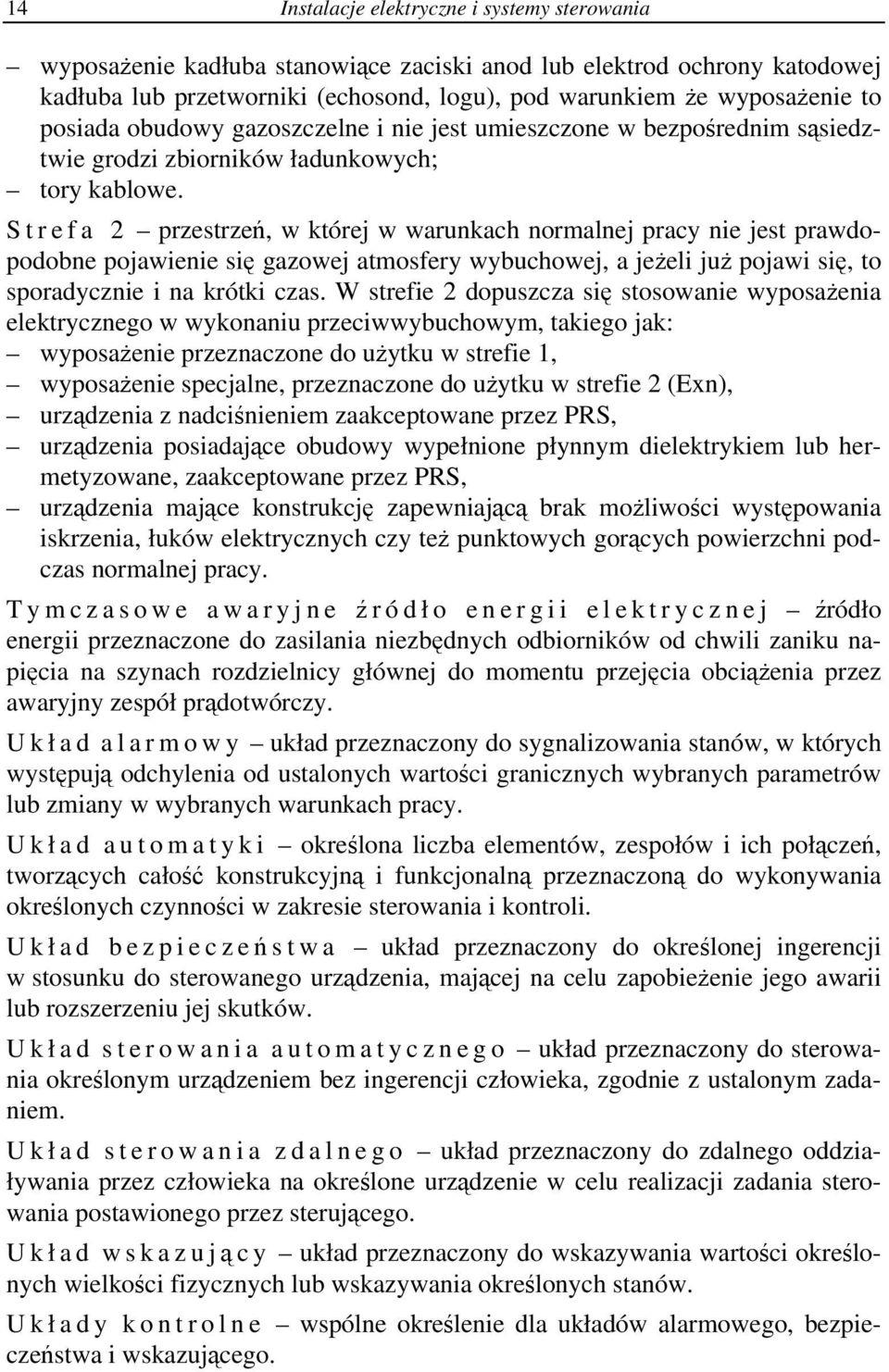 14 Instalacje elektryczne i systemy sterowania

– wyposażenie kadłuba stanowiące zaciski anod lub elektrod ochrony katodowej kadłuba lub przetworniki (echosond, logu), pod warunkiem że wyposażenie to posiada obudowy gazoszczelne i nie jest umieszczone w bezpośrednim sąsiedztwie grodzi zbiorników ładunkowych;
– tory kablowe.

Strefa 2 – przestrzeń, w której w warunkach normalnej pracy nie jest prawdopodobne pojawienie się gazowej atmosfery wybuchowej, a jeżeli już pojawi się, to sporadycznie i na krótki czas. W strefie 2 dopuszcza się stosowanie wyposażenia elektrycznego w wykonaniu przeciwwybuchowym, takiego jak:
– wyposażenie przeznaczone do użytku w strefie 1,
– wyposażenie specjalne, przeznaczone do użytku w strefie 2 (Exn),
– urządzenia z nadciśnieniem zaakceptowane przez PRS,
– urządzenia posiadające obudowy wypełnione płynnym dielektrykiem lub hermetyzowane, zaakceptowane przez PRS,
– urządzenia mające konstrukcję zapewniającą brak możliwości występowania iskrzenia, łuków elektrycznych czy też punktowych gorących powierzchni podczas normalnej pracy.

Tymczasowe awaryjne źródło energii elektrycznej – źródło energii przeznaczone do zasilania niezbędnych odbiorników od chwili zaniku napięcia na szynach rozdzielnicy głównej do momentu przejęcia obciążenia przez awaryjny zespół prądotwórczy.

Układ alarmowy – układ przeznaczony do sygnalizowania stanów, w których występują odchylenia od ustalonych wartości granicznych wybranych parametrów lub zmiany w wybranych warunkach pracy.

Układ automatyki – określona liczba elementów, zespołów i ich połączeń, tworzących całość konstrukcyjną i funkcjonalną przeznaczoną do wykonywania określonych czynności w zakresie sterowania i kontroli.

Układ bezpieczeństwa – układ przeznaczony do określonej ingerencji w stosunku do sterowanego urządzenia, mającej na celu zapobieżenie jego awarii lub rozszerzeniu jej skutków.

Układ sterowania automatycznego – układ przeznaczony do sterowania określonym urządzeniem bez ingerencji człowieka, zgodnie z ustalonym zadaniem.

Układ sterowania zdalnego – układ przeznaczony do zdalnego oddziaływania przez człowieka na określone urządzenie w celu realizacji zadania sterowania postawionego przez sterującego.

Układ wskazujący – układ przeznaczony do wskazywania wartości określonych wielkości fizycznych lub wskazywania określonych stanów.

Układy kontrolne – wspólne określenie dla układów alarmowego, bezpieczeństwa i wskazującego.